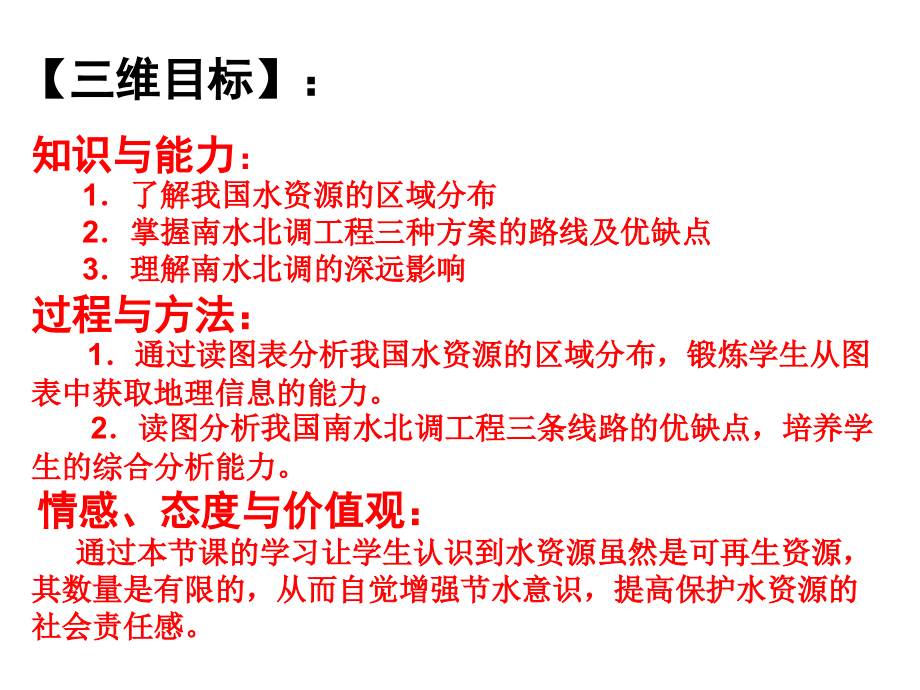 【三维目标】：

知识与能力：

1．了解我国水资源的区域分布

2．掌握南水北调工程三种方案的路线及优缺点

3．理解南水北调的深远影响

过程与方法：

1．通过读图表分析我国水资源的区域分布，锻炼学生从图表中获取地理信息的能力。

2．读图分析我国南水北调工程三条线路的优缺点，培养学生的综合分析能力。

情感、态度与价值观：

通过本节课的学习让学生认识到水资源虽然是可再生资源，其数量是有限的，从而自觉增强节水意识，提高保护水资源的社会责任感。